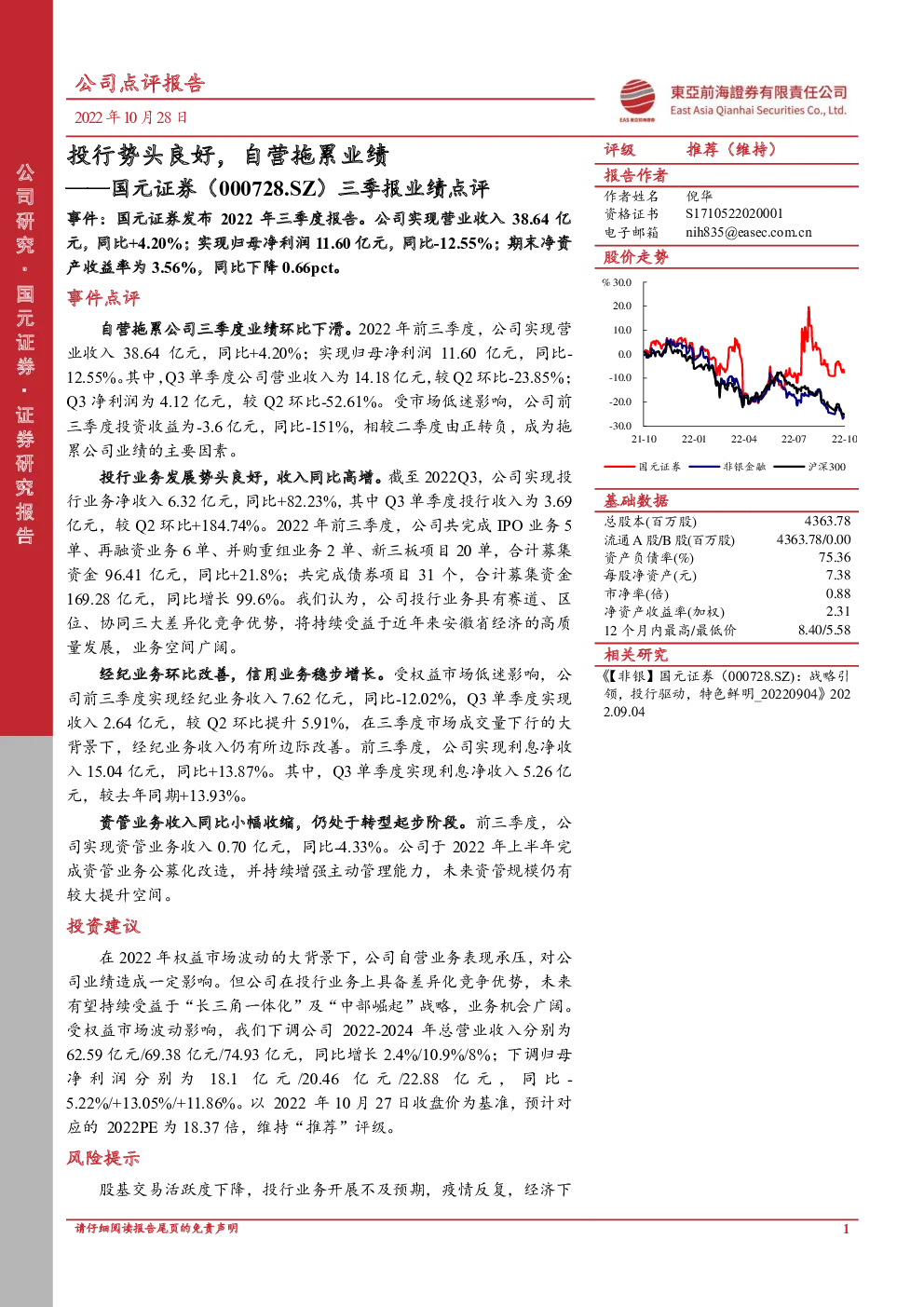 公司点评报告

2022年10月28日

東亞前海證券有限責任公司
East Asia Qianhai Securities Co., Ltd.

公司研究·国元证券·证券研究报告

投行势头良好，自营拖累业绩

——国元证券（000728.SZ）三季报业绩点评

事件：国元证券发布2022年三季度报告。公司实现营业收入38.64亿元，同比+4.20%；实现归母净利润11.60亿元，同比-12.55%；期末净资产收益率为3.56%，同比下降0.66pct。

事件点评

自营拖累公司三季度业绩环比下滑。2022年前三季度，公司实现营业收入38.64亿元，同比+4.20%；实现归母净利润11.60亿元，同比-12.55%。其中，Q3单季度公司营业收入为14.18亿元，较Q2环比-23.85%；Q3净利润为4.12亿元，较Q2环比-52.61%。受市场低迷影响，公司前三季度投资收益为-3.6亿元，同比-151%，相较二季度由正转负，成为拖累公司业绩的主要因素。

投行业务发展势头良好，收入同比高增。截至2022Q3，公司实现投行业务净收入6.32亿元，同比+82.23%，其中Q3单季度投行收入为3.69亿元，较Q2环比+184.74%。2022年前三季度，公司共完成IPO业务5单、再融资业务6单、并购重组业务2单、新三板项目20单，合计募集资金96.41亿元，同比+21.8%；共完成债券项目31个，合计募集资金169.28亿元，同比增长99.6%。我们认为，公司投行业务具有赛道、区位、协同三大差异化竞争优势，将持续受益于近年来安徽省经济的高质量发展，业务空间广阔。

经纪业务环比改善，信用业务稳步增长。受权益市场低迷影响，公司前三季度实现经纪业务收入7.62亿元，同比-12.02%，Q3单季度实现收入2.64亿元，较Q2环比提升5.91%，在三季度市场成交量下行的大背景下，经纪业务收入仍有所边际改善。前三季度，公司实现利息净收入15.04亿元，同比+13.87%。其中，Q3单季度实现利息净收入5.26亿元，较去年同期+13.93%。

资管业务收入同比小幅收缩，仍处于转型起步阶段。前三季度，公司实现资管业务收入0.70亿元，同比-4.33%。公司于2022年上半年完成资管业务公募化改造，并持续增强主动管理能力，未来资管规模仍有较大提升空间。

投资建议

在2022年权益市场波动的大背景下，公司自营业务表现承压，对公司业绩造成一定影响。但公司在投行业务上具备差异化竞争优势，未来有望持续受益于“长三角一体化”及“中部崛起”战略，业务机会广阔。受权益市场波动影响，我们下调公司2022-2024年总营业收入分别为62.59亿元/69.38亿元/74.93亿元，同比增长2.4%/10.9%/8%；下调归母净利润分别为18.1亿元/20.46亿元/22.88亿元，同比-5.22%/+13.05%/+11.86%。以2022年10月27日收盘价为基准，预计对应的2022PE为18.37倍，维持“推荐”评级。

风险提示

股基交易活跃度下降，投行业务开展不及预期，疫情反复，经济下

评级　推荐（维持）

报告作者

作者姓名　倪华
资格证书　S1710522020001
电子邮箱　nih835@easec.com.cn

股价走势

% 30.0
20.0
10.0
0.0
-10.0
-20.0
-30.0
21-10　22-01　22-04　22-07　22-10

国元证券　非银金融　沪深300

基础数据

总股本(百万股)　4363.78
流通A股/B股(百万股)　4363.78/0.00
资产负债率(%)　75.36
每股净资产(元)　7.38
市净率(倍)　0.88
净资产收益率(加权)　2.31
12个月内最高/最低价　8.40/5.58

相关研究

《【非银】国元证券（000728.SZ）：战略引领，投行驱动，特色鲜明_20220904》2022.09.04

请仔细阅读报告尾页的免责声明　1